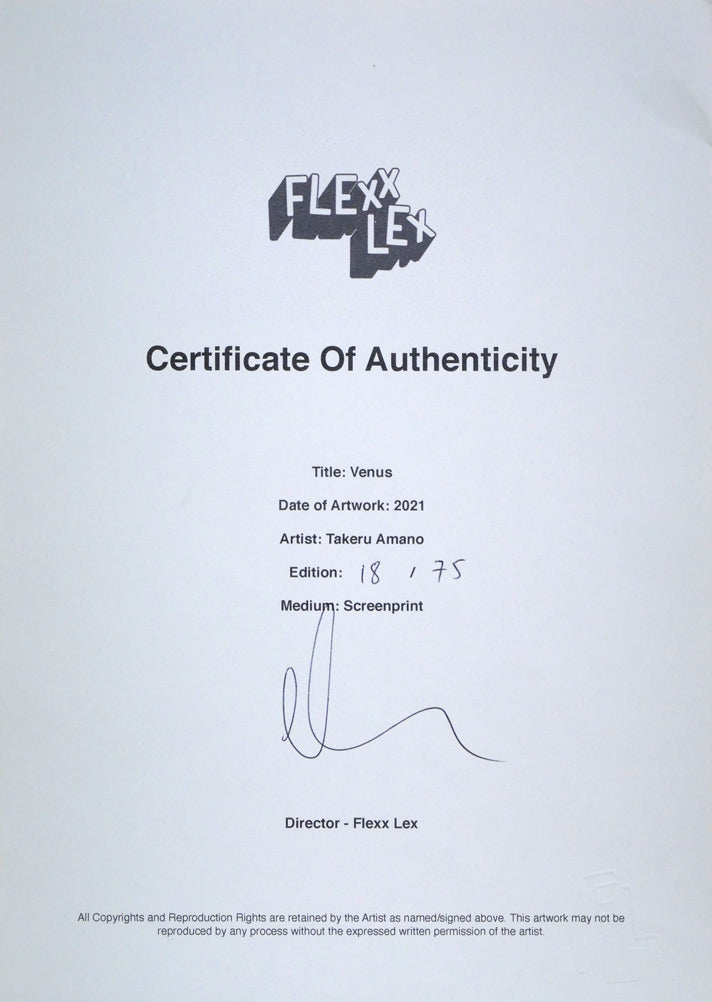 FLEXX LEX

Certificate Of Authenticity

Title: Venus

Date of Artwork: 2021

Artist: Takeru Amano

Edition: 18 / 75

Medium: Screenprint

Director - Flexx Lex

All Copyrights and Reproduction Rights are retained by the Artist as named/signed above. This artwork may not be reproduced by any process without the expressed written permission of the artist.